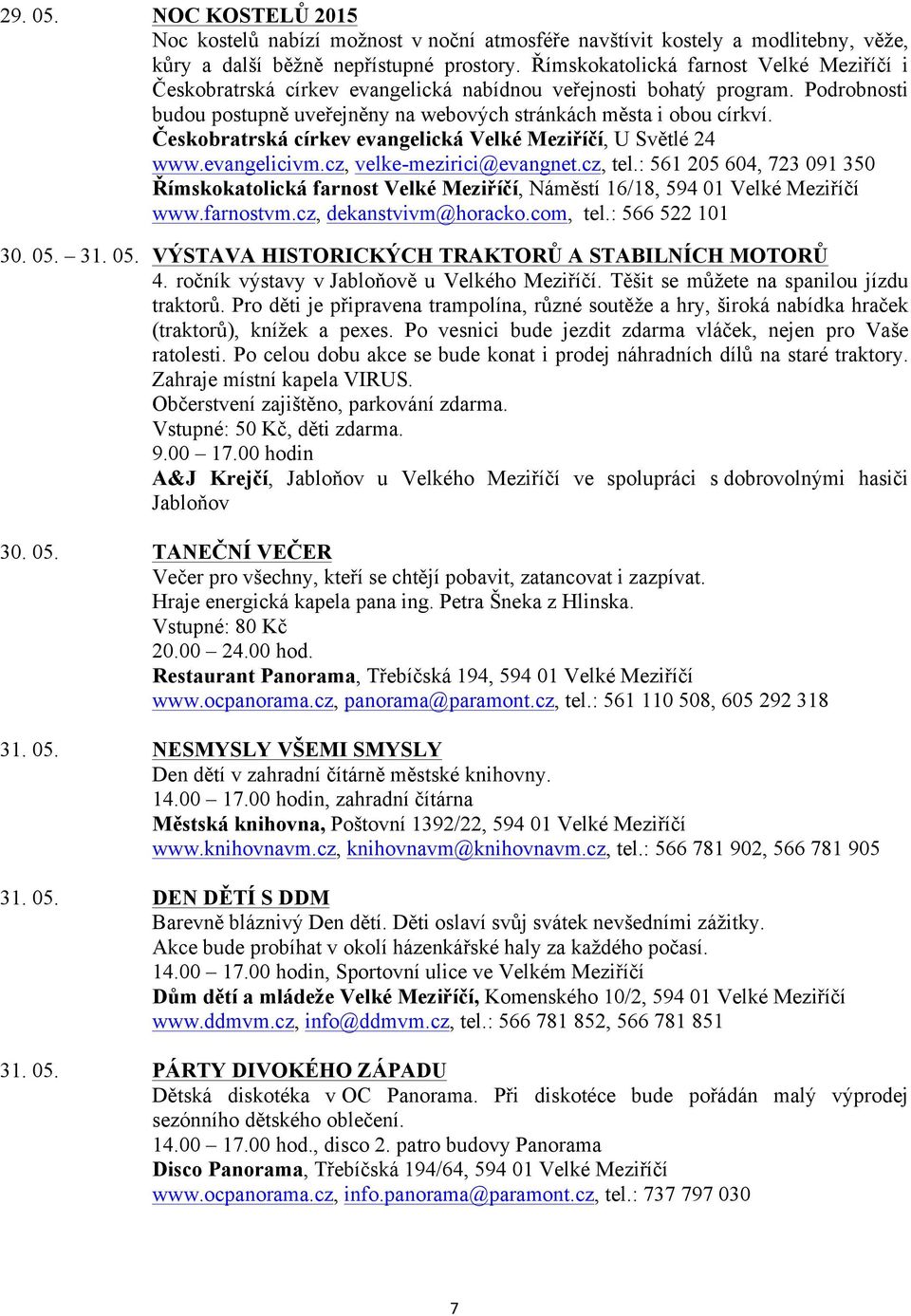 29. 05. NOC KOSTELŮ 2015
Noc kostelů nabízí možnost v noční atmosféře navštívit kostely a modlitebny, věže, kůry a další běžně nepřístupné prostory. Římskokatolická farnost Velké Meziříčí i Českobratrská církev evangelická nabídnou veřejnosti bohatý program. Podrobnosti budou postupně uveřejněny na webových stránkách města i obou církví.
Českobratrská církev evangelická Velké Meziříčí, U Světlé 24
www.evangelicivm.cz, velke-mezirici@evangnet.cz, tel.: 561 205 604, 723 091 350
Římskokatolická farnost Velké Meziříčí, Náměstí 16/18, 594 01 Velké Meziříčí
www.farnostvm.cz, dekanstvivm@horacko.com, tel.: 566 522 101

30. 05. – 31. 05. VÝSTAVA HISTORICKÝCH TRAKTORŮ A STABILNÍCH MOTORŮ
4. ročník výstavy v Jabloňově u Velkého Meziříčí. Těšit se můžete na spanilou jízdu traktorů. Pro děti je připravena trampolína, různé soutěže a hry, široká nabídka hraček (traktorů), knížek a pexes. Po vesnici bude jezdit zdarma vláček, nejen pro Vaše ratolesti. Po celou dobu akce se bude konat i prodej náhradních dílů na staré traktory. Zahraje místní kapela VIRUS.
Občerstvení zajištěno, parkování zdarma.
Vstupné: 50 Kč, děti zdarma.
9.00 – 17.00 hodin
A&J Krejčí, Jabloňov u Velkého Meziříčí ve spolupráci s dobrovolnými hasiči Jabloňov

30. 05. TANEČNÍ VEČER
Večer pro všechny, kteří se chtějí pobavit, zatancovat i zazpívat.
Hraje energická kapela pana ing. Petra Šneka z Hlinska.
Vstupné: 80 Kč
20.00 – 24.00 hod.
Restaurant Panorama, Třebíčská 194, 594 01 Velké Meziříčí
www.ocpanorama.cz, panorama@paramont.cz, tel.: 561 110 508, 605 292 318

31. 05. NESMYSLY VŠEMI SMYSLY
Den dětí v zahradní čítárně městské knihovny.
14.00 – 17.00 hodin, zahradní čítárna
Městská knihovna, Poštovní 1392/22, 594 01 Velké Meziříčí
www.knihovnavm.cz, knihovnavm@knihovnavm.cz, tel.: 566 781 902, 566 781 905

31. 05. DEN DĚTÍ S DDM
Barevně bláznivý Den dětí. Děti oslaví svůj svátek nevšedními zážitky.
Akce bude probíhat v okolí házenkářské haly za každého počasí.
14.00 – 17.00 hodin, Sportovní ulice ve Velkém Meziříčí
Dům dětí a mládeže Velké Meziříčí, Komenského 10/2, 594 01 Velké Meziříčí
www.ddmvm.cz, info@ddmvm.cz, tel.: 566 781 852, 566 781 851

31. 05. PÁRTY DIVOKÉHO ZÁPADU
Dětská diskotéka v OC Panorama. Při diskotéce bude pořádán malý výprodej sezónního dětského oblečení.
14.00 – 17.00 hod., disco 2. patro budovy Panorama
Disco Panorama, Třebíčská 194/64, 594 01 Velké Meziříčí
www.ocpanorama.cz, info.panorama@paramont.cz, tel.: 737 797 030

7